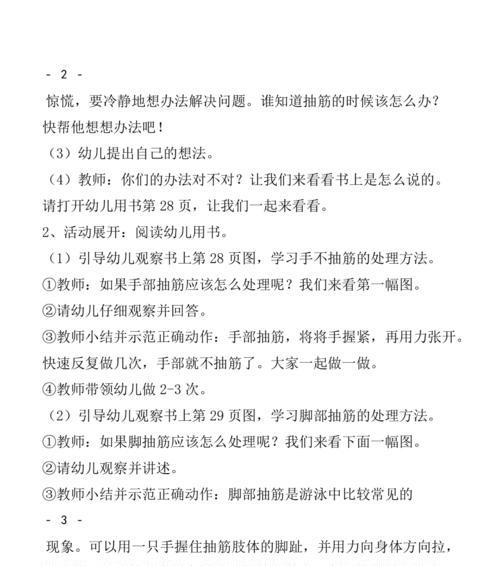 - 2 -

惊慌，要冷静地想办法解决问题。谁知道抽筋的时候该怎么办？快帮他想想办法吧！

（3）幼儿提出自己的想法。

（4）教师：你们的办法对不对？让我们来看看书上是怎么说的。请打开幼儿用书第 28 页，让我们一起来看看。

2、活动展开：阅读幼儿用书。

（1）引导幼儿观察书上第 28 页图，学习手不抽筋的处理方法。

①教师：如果手部抽筋应该怎么处理呢？我们来看第一幅图。

②请幼儿仔细观察并回答。

③教师小结并示范正确动作：手部抽筋，将将手握紧，再用力张开。快速反复做几次，手部就不抽筋了。大家一起做一做。

④教师带领幼儿做 2-3 次。

（2）引导幼儿观察书上第 29 页图，学习脚部抽筋的处理方法。

①教师：如果脚抽筋应该怎么处理呢？我们来看下面一幅图。

②请幼儿观察并讲述。

③教师小结并示范正确动作：脚部抽筋是游泳中比较常见的

- 3 -

现象。可以用一只手握住抽筋肢体的脚趾，并用力向身体方向拉，